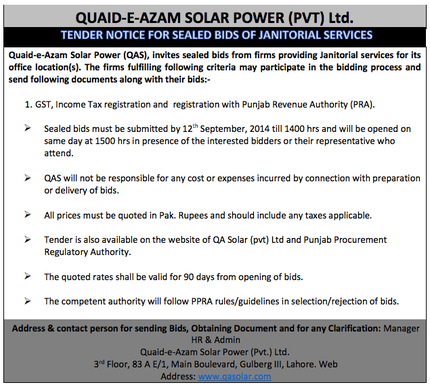 QUAID-E-AZAM SOLAR POWER (PVT) Ltd.

TENDER NOTICE FOR SEALED BIDS OF JANITORIAL SERVICES

Quaid-e-Azam Solar Power (QAS), invites sealed bids from firms providing Janitorial services for its office location(s). The firms fulfilling following criteria may participate in the bidding process and send following documents along with their bids:-

1. GST, Income Tax registration and registration with Punjab Revenue Authority (PRA).

➢ Sealed bids must be submitted by 12$^{th}$ September, 2014 till 1400 hrs and will be opened on same day at 1500 hrs in presence of the interested bidders or their representative who attend.

➢ QAS will not be responsible for any cost or expenses incurred by connection with preparation or delivery of bids.

➢ All prices must be quoted in Pak. Rupees and should include any taxes applicable.

➢ Tender is also available on the website of QA Solar (pvt) Ltd and Punjab Procurement Regulatory Authority.

➢ The quoted rates shall be valid for 90 days from opening of bids.

➢ The competent authority will follow PPRA rules/guidelines in selection/rejection of bids.

Address & contact person for sending Bids, Obtaining Document and for any Clarification: Manager HR & Admin
Quaid-e-Azam Solar Power (Pvt.) Ltd.
3$^{rd}$ Floor, 83 A E/1, Main Boulevard, Gulberg III, Lahore. Web Address: www.qasolar.com